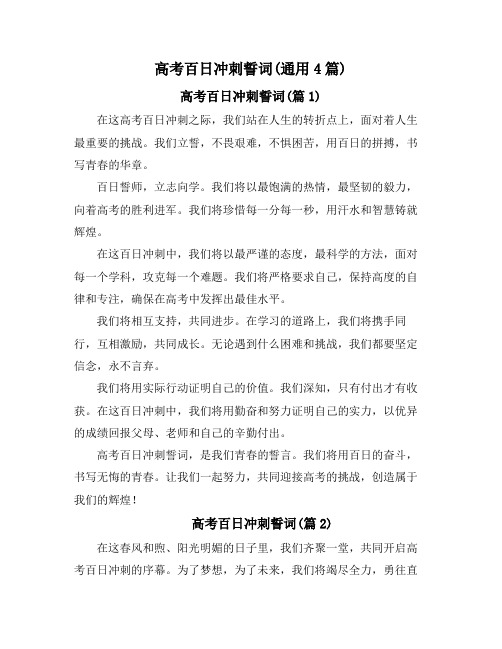 高考百日冲刺誓词(通用4篇)

高考百日冲刺誓词(篇1)

在这高考百日冲刺之际，我们站在人生的转折点上，面对着人生最重要的挑战。我们立誓，不畏艰难，不惧困苦，用百日的拼搏，书写青春的华章。

百日誓师，立志向学。我们将以最饱满的热情，最坚韧的毅力，向着高考的胜利进军。我们将珍惜每一分每一秒，用汗水和智慧铸就辉煌。

在这百日冲刺中，我们将以最严谨的态度，最科学的方法，面对每一个学科，攻克每一个难题。我们将严格要求自己，保持高度的自律和专注，确保在高考中发挥出最佳水平。

我们将相互支持，共同进步。在学习的道路上，我们将携手同行，互相激励，共同成长。无论遇到什么困难和挑战，我们都要坚定信念，永不言弃。

我们将用实际行动证明自己的价值。我们深知，只有付出才有收获。在这百日冲刺中，我们将用勤奋和努力证明自己的实力，以优异的成绩回报父母、老师和自己的辛勤付出。

高考百日冲刺誓词，是我们青春的誓言。我们将用百日的奋斗，书写无悔的青春。让我们一起努力，共同迎接高考的挑战，创造属于我们的辉煌!

高考百日冲刺誓词(篇2)

在这春风和煦、阳光明媚的日子里，我们齐聚一堂，共同开启高考百日冲刺的序幕。为了梦想，为了未来，我们将竭尽全力，勇往直